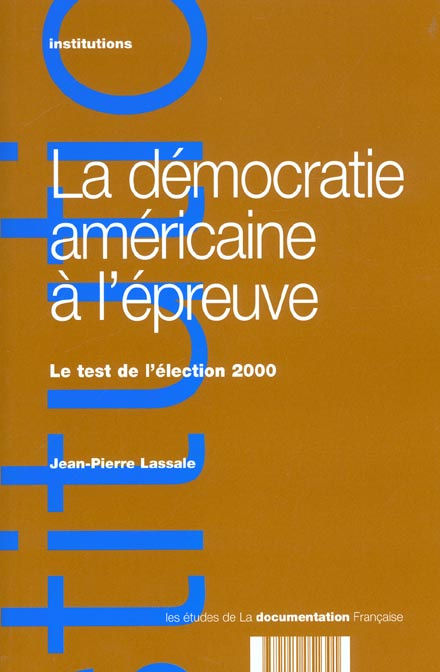 institutions

La démocratie américaine à l'épreuve

Le test de l'élection 2000

Jean-Pierre Lassale

les études de La documentation Française